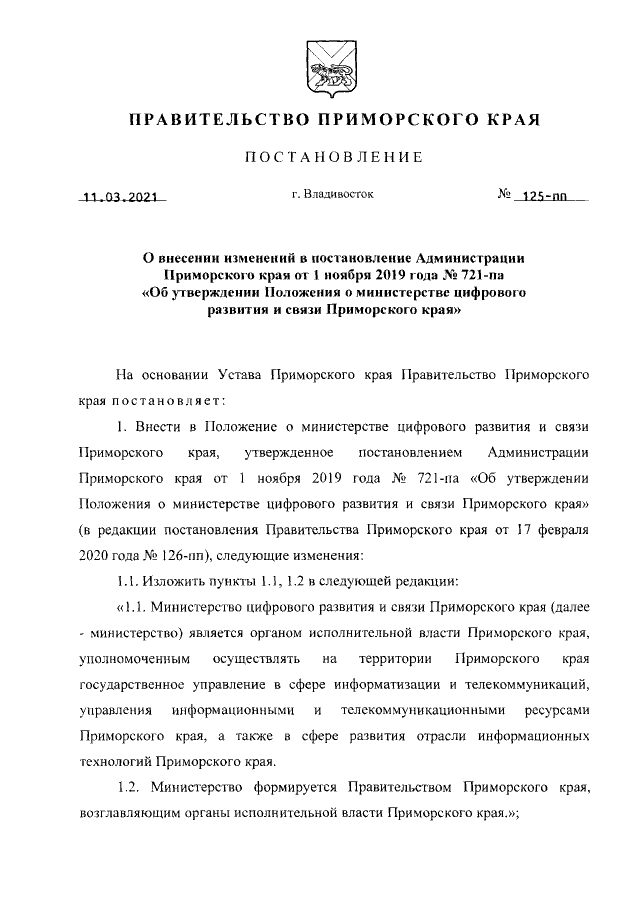 ПРАВИТЕЛЬСТВО ПРИМОРСКОГО КРАЯ

ПОСТАНОВЛЕНИЕ

11.03.2021 г. Владивосток № 125-пп

О внесении изменений в постановление Администрации Приморского края от 1 ноября 2019 года № 721-па «Об утверждении Положения о министерстве цифрового развития и связи Приморского края»

На основании Устава Приморского края Правительство Приморского края постановляет:

1. Внести в Положение о министерстве цифрового развития и связи Приморского края, утвержденное постановлением Администрации Приморского края от 1 ноября 2019 года № 721-па «Об утверждении Положения о министерстве цифрового развития и связи Приморского края» (в редакции постановления Правительства Приморского края от 17 февраля 2020 года № 126-пп), следующие изменения:

1.1. Изложить пункты 1.1, 1.2 в следующей редакции:

«1.1. Министерство цифрового развития и связи Приморского края (далее - министерство) является органом исполнительной власти Приморского края, уполномоченным осуществлять на территории Приморского края государственное управление в сфере информатизации и телекоммуникаций, управления информационными и телекоммуникационными ресурсами Приморского края, а также в сфере развития отрасли информационных технологий Приморского края.

1.2. Министерство формируется Правительством Приморского края, возглавляющим органы исполнительной власти Приморского края.»;